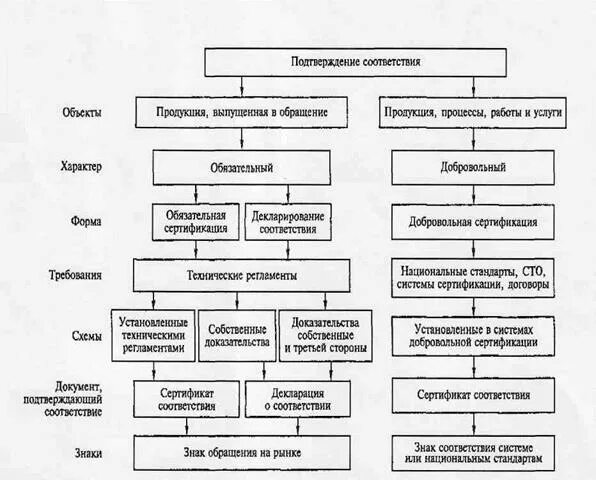 Подтверждение соответствия

Объекты

Продукция, выпущенная в обращение

Продукция, процессы, работы и услуги

Характер

Обязательный

Добровольный

Форма

Обязательная сертификация

Декларирование соответствия

Добровольная сертификация

Требования

Технические регламенты

Национальные стандарты, СТО, системы сертификации, договоры

Схемы

Установленные техническими регламентами

Собственные доказательства

Доказательства собственные и третьей стороны

Установленные в системах добровольной сертификации

Документ, подтверждающий соответствие

Сертификат соответствия

Декларация о соответствии

Сертификат соответствия

Знаки

Знак обращения на рынке

Знак соответствия системе или национальным стандартам